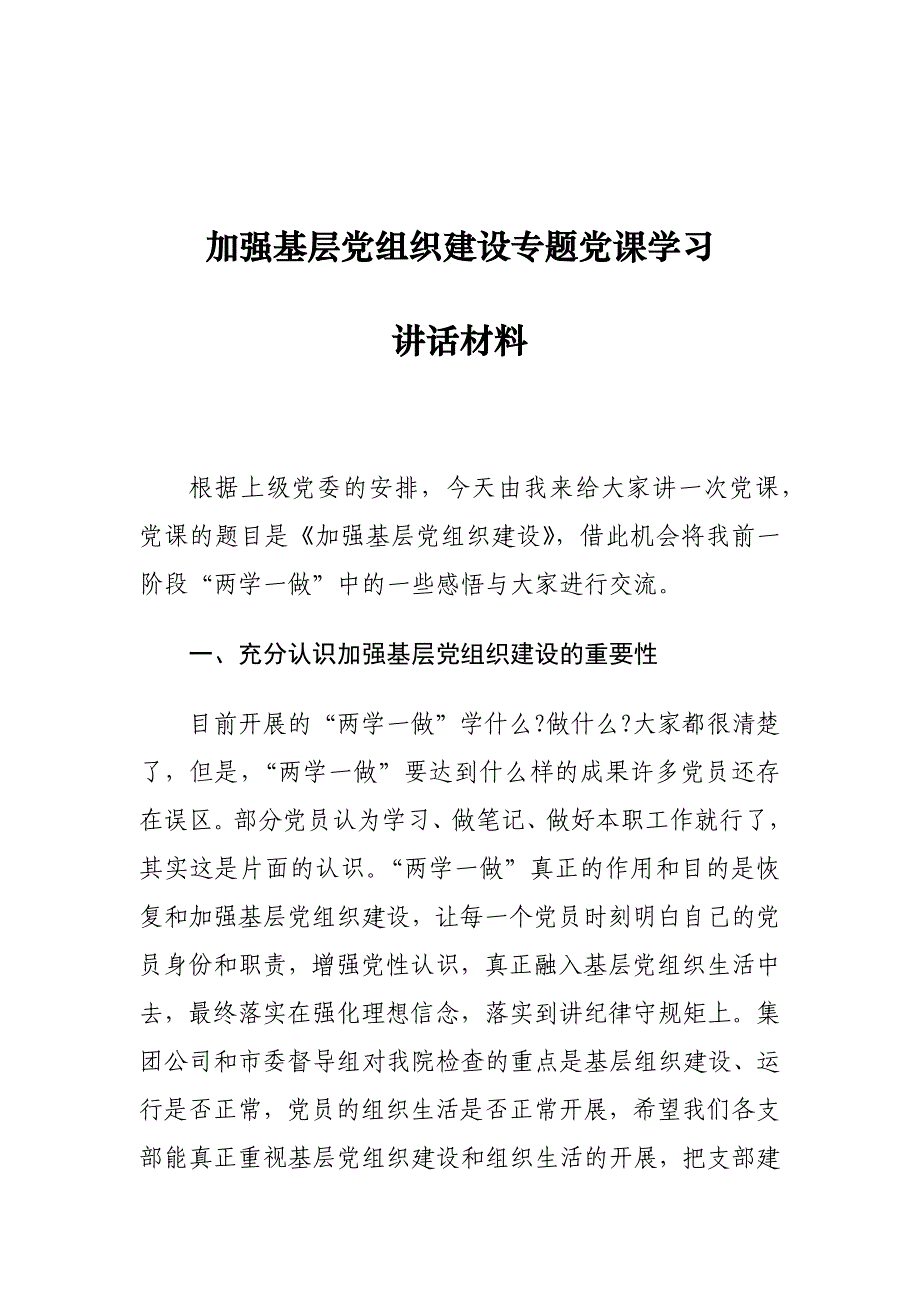 加强基层党组织建设专题党课学习

讲话材料

根据上级党委的安排，今天由我来给大家讲一次党课，党课的题目是《加强基层党组织建设》，借此机会将我前一阶段“两学一做”中的一些感悟与大家进行交流。

一、充分认识加强基层党组织建设的重要性

目前开展的“两学一做”学什么?做什么?大家都很清楚了，但是，“两学一做”要达到什么样的成果许多党员还存在误区。部分党员认为学习、做笔记、做好本职工作就行了，其实这是片面的认识。“两学一做”真正的作用和目的是恢复和加强基层党组织建设，让每一个党员时刻明白自己的党员身份和职责，增强党性认识，真正融入基层党组织生活中去，最终落实在强化理想信念，落实到讲纪律守规矩上。集团公司和市委督导组对我院检查的重点是基层组织建设、运行是否正常，党员的组织生活是否正常开展，希望我们各支部能真正重视基层党组织建设和组织生活的开展，把支部建